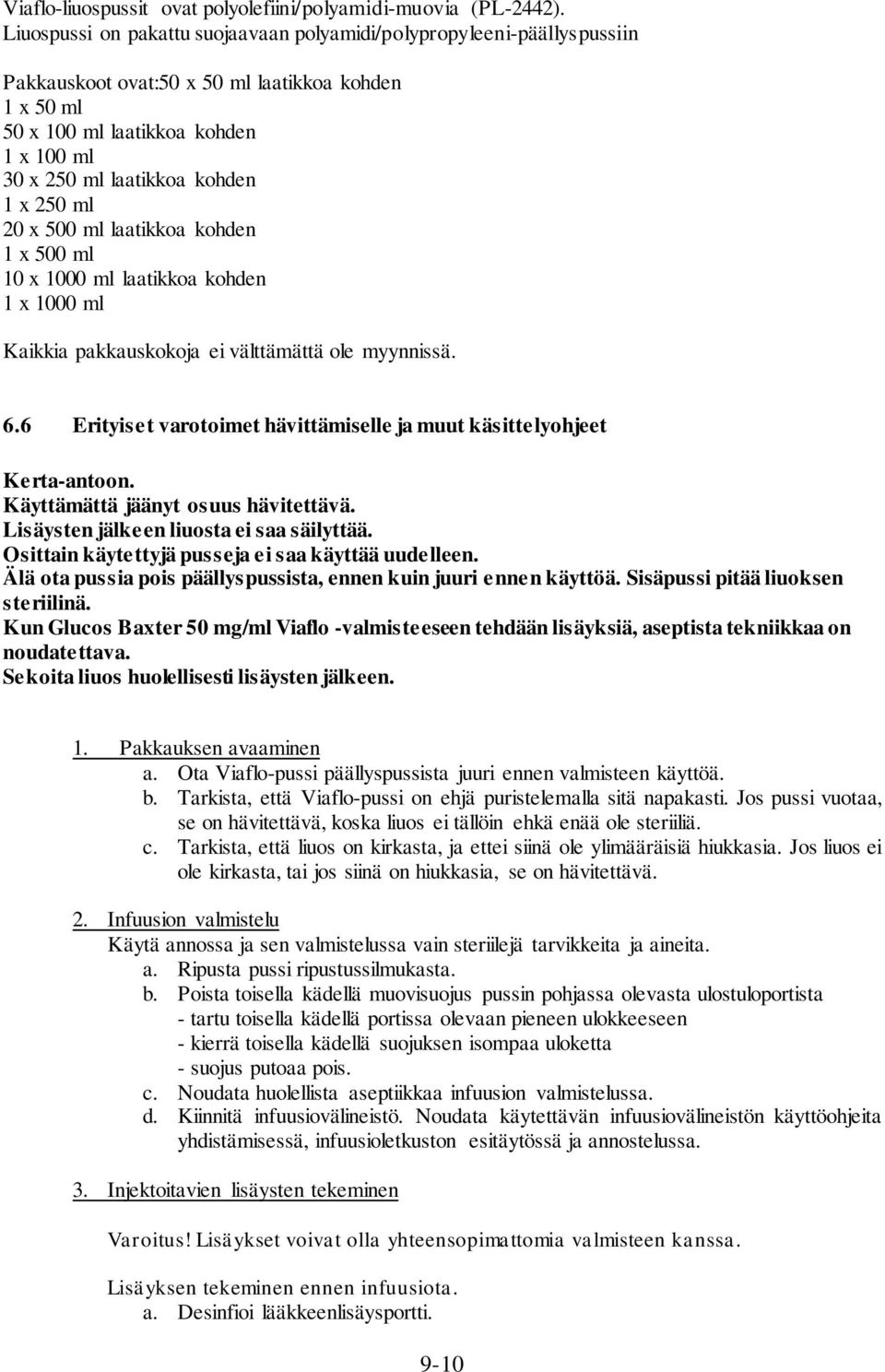 Viaflo-liuospussit ovat polyolefiini/polyamidi-muovia (PL-2442).
Liuospussi on pakattu suojaavaan polyamidi/polypropyleeni-päällyspussiin

Pakkauskoot ovat:50 x 50 ml laatikkoa kohden
1 x 50 ml
50 x 100 ml laatikkoa kohden
1 x 100 ml
30 x 250 ml laatikkoa kohden
1 x 250 ml
20 x 500 ml laatikkoa kohden
1 x 500 ml
10 x 1000 ml laatikkoa kohden
1 x 1000 ml

Kaikkia pakkauskokoja ei välttämättä ole myynnissä.

6.6 Erityiset varotoimet hävittämiselle ja muut käsittelyohjeet

Kerta-antoon.
Käyttämättä jäänyt osuus hävitettävä.
Lisäysten jälkeen liuosta ei saa säilyttää.
Osittain käytettyjä pusseja ei saa käyttää uudelleen.
Älä ota pussia pois päällyspussista, ennen kuin juuri ennen käyttöä. Sisäpussi pitää liuoksen steriilinä.
Kun Glucos Baxter 50 mg/ml Viaflo -valmisteeseen tehdään lisäyksiä, aseptista tekniikkaa on noudatettava.
Sekoita liuos huolellisesti lisäysten jälkeen.

1. Pakkauksen avaaminen
a. Ota Viaflo-pussi päällyspussista juuri ennen valmisteen käyttöä.
b. Tarkista, että Viaflo-pussi on ehjä puristelemalla sitä napakasti. Jos pussi vuotaa, se on hävitettävä, koska liuos ei tällöin ehkä enää ole steriiliä.
c. Tarkista, että liuos on kirkasta, ja ettei siinä ole ylimääräisiä hiukkasia. Jos liuos ei ole kirkasta, tai jos siinä on hiukkasia, se on hävitettävä.

2. Infuusion valmistelu
Käytä annossa ja sen valmistelussa vain steriilejä tarvikkeita ja aineita.
a. Ripusta pussi ripustussilmukasta.
b. Poista toisella kädellä muovisuojus pussin pohjassa olevasta ulostuloportista
- tartu toisella kädellä portissa olevaan pieneen ulokkeeseen
- kierrä toisella kädellä suojuksen isompaa uloketta
- suojus putoaa pois.
c. Noudata huolellista aseptiikkaa infuusion valmistelussa.
d. Kiinnitä infuusiovälineistö. Noudata käytettävän infuusiovälineistön käyttöohjeita yhdistämisessä, infuusioletkuston esitäytössä ja annostelussa.

3. Injektoitavien lisäysten tekeminen

Varoitus! Lisäykset voivat olla yhteensopimattomia valmisteen kanssa.

Lisäyksen tekeminen ennen infuusiota.
a. Desinfioi lääkkeenlisäysportti.

9-10